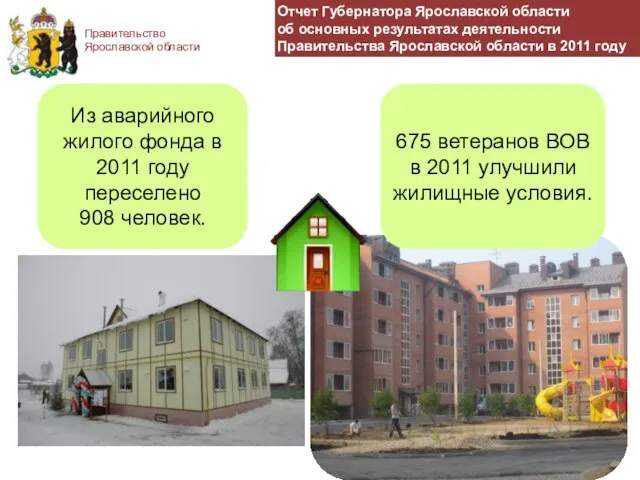 Правительство Ярославской области

Отчет Губернатора Ярославской области об основных результатах деятельности Правительства Ярославской области в 2011 году

Из аварийного жилого фонда в 2011 году переселено 908 человек.

675 ветеранов ВОВ в 2011 улучшили жилищные условия.